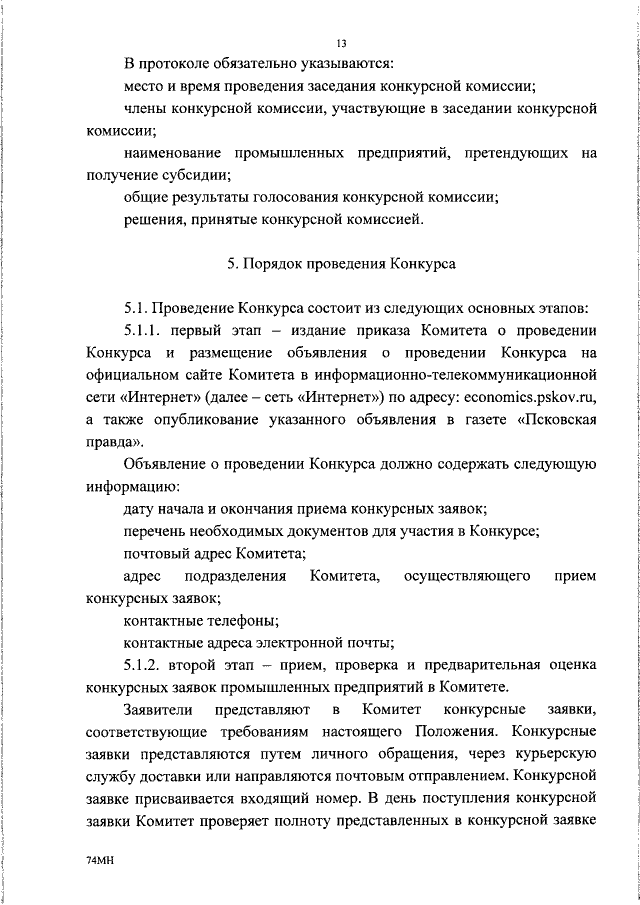 13

В протоколе обязательно указываются:

место и время проведения заседания конкурсной комиссии;

члены конкурсной комиссии, участвующие в заседании конкурсной комиссии;

наименование промышленных предприятий, претендующих на получение субсидии;

общие результаты голосования конкурсной комиссии;

решения, принятые конкурсной комиссией.

5. Порядок проведения Конкурса

5.1. Проведение Конкурса состоит из следующих основных этапов:

5.1.1. первый этап – издание приказа Комитета о проведении Конкурса и размещение объявления о проведении Конкурса на официальном сайте Комитета в информационно-телекоммуникационной сети «Интернет» (далее – сеть «Интернет») по адресу: economics.pskov.ru, а также опубликование указанного объявления в газете «Псковская правда».

Объявление о проведении Конкурса должно содержать следующую информацию:

дату начала и окончания приема конкурсных заявок;

перечень необходимых документов для участия в Конкурсе;

почтовый адрес Комитета;

адрес подразделения Комитета, осуществляющего прием конкурсных заявок;

контактные телефоны;

контактные адреса электронной почты;

5.1.2. второй этап – прием, проверка и предварительная оценка конкурсных заявок промышленных предприятий в Комитете.

Заявители представляют в Комитет конкурсные заявки, соответствующие требованиям настоящего Положения. Конкурсные заявки представляются путем личного обращения, через курьерскую службу доставки или направляются почтовым отправлением. Конкурсной заявке присваивается входящий номер. В день поступления конкурсной заявки Комитет проверяет полноту представленных в конкурсной заявке

74МН